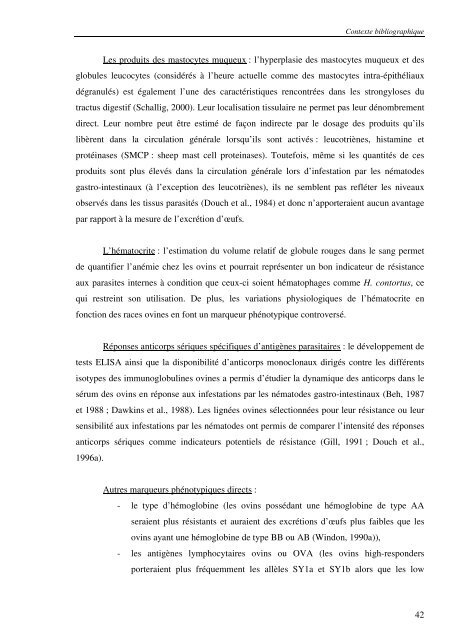 Contexte bibliographique

Les produits des mastocytes muqueux : l'hyperplasie des mastocytes muqueux et des globules leucocytes (considérés à l'heure actuelle comme des mastocytes intra-épithéliaux dégranulés) est également l'une des caractéristiques rencontrées dans les strongyloses du tractus digestif (Schallig, 2000). Leur localisation tissulaire ne permet pas leur dénombrement direct. Leur nombre peut être estimé de façon indirecte par le dosage des produits qu'ils libèrent dans la circulation générale lorsqu'ils sont activés : leucotriènes, histamine et protéinases (SMCP : sheep mast cell proteinases). Toutefois, même si les quantités de ces produits sont plus élevés dans la circulation générale lors d'infestation par les nématodes gastro-intestinaux (à l'exception des leucotriènes), ils ne semblent pas refléter les niveaux observés dans les tissus parasités (Douch et al., 1984) et donc n'apporteraient aucun avantage par rapport à la mesure de l'excrétion d'œufs.

L'hématocrite : l'estimation du volume relatif de globule rouges dans le sang permet de quantifier l'anémie chez les ovins et pourrait représenter un bon indicateur de résistance aux parasites internes à condition que ceux-ci soient hématophages comme H. contortus, ce qui restreint son utilisation. De plus, les variations physiologiques de l'hématocrite en fonction des races ovines en font un marqueur phénotypique controversé.

Réponses anticorps sériques spécifiques d'antigènes parasitaires : le développement de tests ELISA ainsi que la disponibilité d'anticorps monoclonaux dirigés contre les différents isotypes des immunoglobulines ovines a permis d'étudier la dynamique des anticorps dans le sérum des ovins en réponse aux infestations par les nématodes gastro-intestinaux (Beh, 1987 et 1988 ; Dawkins et al., 1988). Les lignées ovines sélectionnées pour leur résistance ou leur sensibilité aux infestations par les nématodes ont permis de comparer l'intensité des réponses anticorps sériques comme indicateurs potentiels de résistance (Gill, 1991 ; Douch et al., 1996a).

Autres marqueurs phénotypiques directs :
- le type d'hémoglobine (les ovins possédant une hémoglobine de type AA seraient plus résistants et auraient des excrétions d'œufs plus faibles que les ovins ayant une hémoglobine de type BB ou AB (Windon, 1990a)),
- les antigènes lymphocytaires ovins ou OVA (les ovins high-responders porteraient plus fréquemment les allèles SY1a et SY1b alors que les low

42